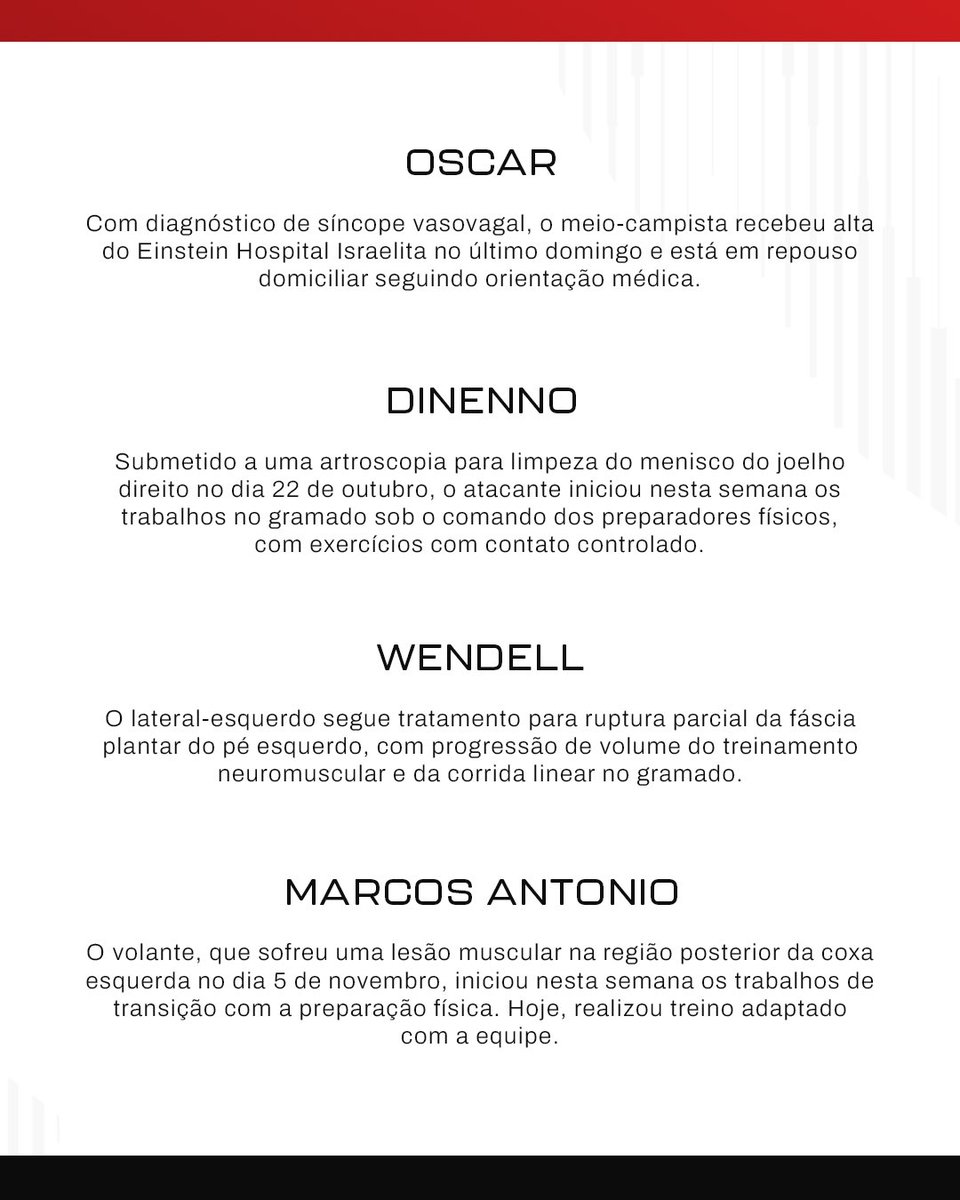 OSCAR

Com diagnóstico de síncope vasovagal, o meio-campista recebeu alta do Einstein Hospital Israelita no último domingo e está em repouso domiciliar seguindo orientação médica.

DINENNO

Submetido a uma artroscopia para limpeza do menisco do joelho direito no dia 22 de outubro, o atacante iniciou nesta semana os trabalhos no gramado sob o comando dos preparadores físicos, com exercícios com contato controlado.

WENDELL

O lateral-esquerdo segue tratamento para ruptura parcial da fáscia plantar do pé esquerdo, com progressão de volume do treinamento neuromuscular e da corrida linear no gramado.

MARCOS ANTONIO

O volante, que sofreu uma lesão muscular na região posterior da coxa esquerda no dia 5 de novembro, iniciou nesta semana os trabalhos de transição com a preparação física. Hoje, realizou treino adaptado com a equipe.